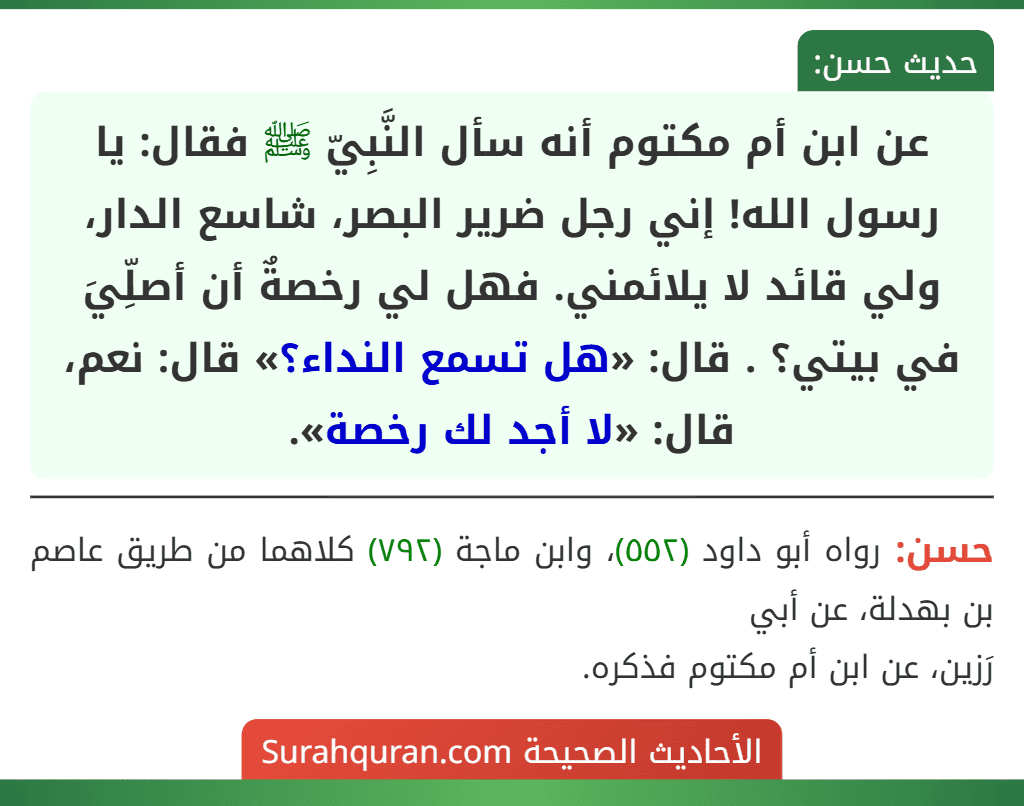 حديث حسن:

عن ابن أم مكتوم أنه سأل النَّبِيّ ﷺ فقال: يا رسول الله! إني رجل ضرير البصر، شاسع الدار، ولي قائد لا يلائمني. فهل لي رخصةٌ أن أصلِّيَ في بيتي؟ . قال: «هل تسمع النداء؟» قال: نعم، قال: «لا أجد لك رخصة».

حسن: رواه أبو داود (٥٥٢)، وابن ماجة (٧٩٢) كلاهما من طريق عاصم بن بهدلة، عن أبي
رَزين، عن ابن أم مكتوم فذكره.

الأحاديث الصحيحة Surahquran.com